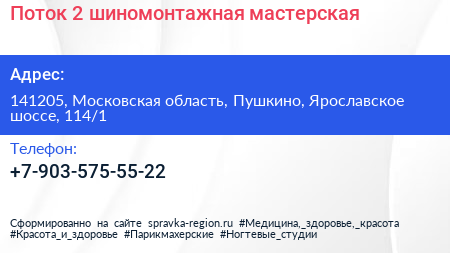 Поток 2 шиномонтажная мастерская

Адрес:

141205, Московская область, Пушкино, Ярославское шоссе, 114/1

Телефон:

+7-903-575-55-22

Сформированно на сайте spravka-region.ru #Медицина,_здоровье,_красота #Красота_и_здоровье #Парикмахерские #Ногтевые_студии